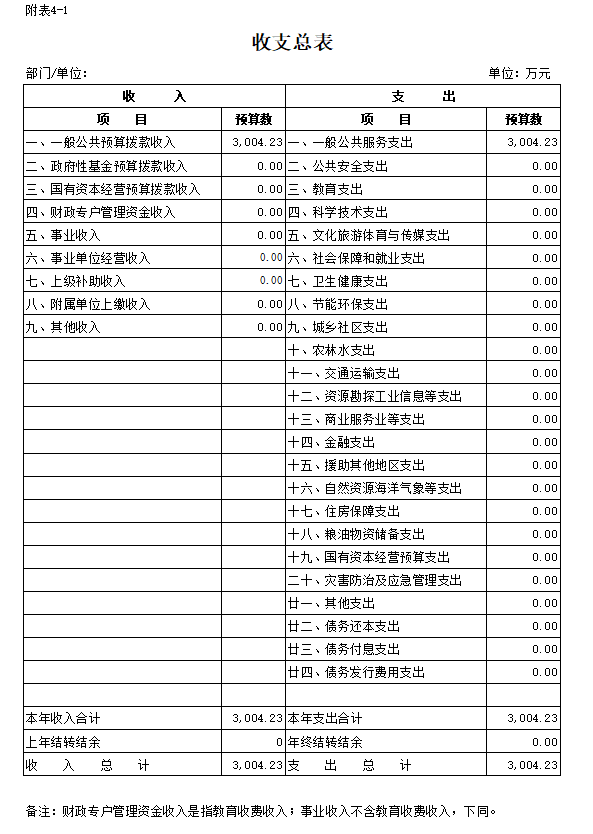 附表4-1

收支总表

部门/单位：

单位：万元

| 收　　入 | | 支　　出 | |
|---|---|---|---|
| 项　　目 | 预算数 | 项　　目 | 预算数 |
| 一、一般公共预算拨款收入 | 3,004.23 | 一、一般公共服务支出 | 3,004.23 |
| 二、政府性基金预算拨款收入 | 0.00 | 二、公共安全支出 | 0.00 |
| 三、国有资本经营预算拨款收入 | 0.00 | 三、教育支出 | 0.00 |
| 四、财政专户管理资金收入 | 0.00 | 四、科学技术支出 | 0.00 |
| 五、事业收入 | 0.00 | 五、文化旅游体育与传媒支出 | 0.00 |
| 六、事业单位经营收入 | 0.00 | 六、社会保障和就业支出 | 0.00 |
| 七、上级补助收入 | 0.00 | 七、卫生健康支出 | 0.00 |
| 八、附属单位上缴收入 | 0.00 | 八、节能环保支出 | 0.00 |
| 九、其他收入 | 0.00 | 九、城乡社区支出 | 0.00 |
| | | 十、农林水支出 | 0.00 |
| | | 十一、交通运输支出 | 0.00 |
| | | 十二、资源勘探工业信息等支出 | 0.00 |
| | | 十三、商业服务业等支出 | 0.00 |
| | | 十四、金融支出 | 0.00 |
| | | 十五、援助其他地区支出 | 0.00 |
| | | 十六、自然资源海洋气象等支出 | 0.00 |
| | | 十七、住房保障支出 | 0.00 |
| | | 十八、粮油物资储备支出 | 0.00 |
| | | 十九、国有资本经营预算支出 | 0.00 |
| | | 二十、灾害防治及应急管理支出 | 0.00 |
| | | 廿一、其他支出 | 0.00 |
| | | 廿二、债务还本支出 | 0.00 |
| | | 廿三、债务付息支出 | 0.00 |
| | | 廿四、债务发行费用支出 | 0.00 |
| | | | |
| 本年收入合计 | 3,004.23 | 本年支出合计 | 3,004.23 |
| 上年结转结余 | 0 | 年终结转结余 | 0.00 |
| 收　入　总　计 | 3,004.23 | 支　出　总　计 | 3,004.23 |

备注：财政专户管理资金收入是指教育收费收入；事业收入不含教育收费收入，下同。